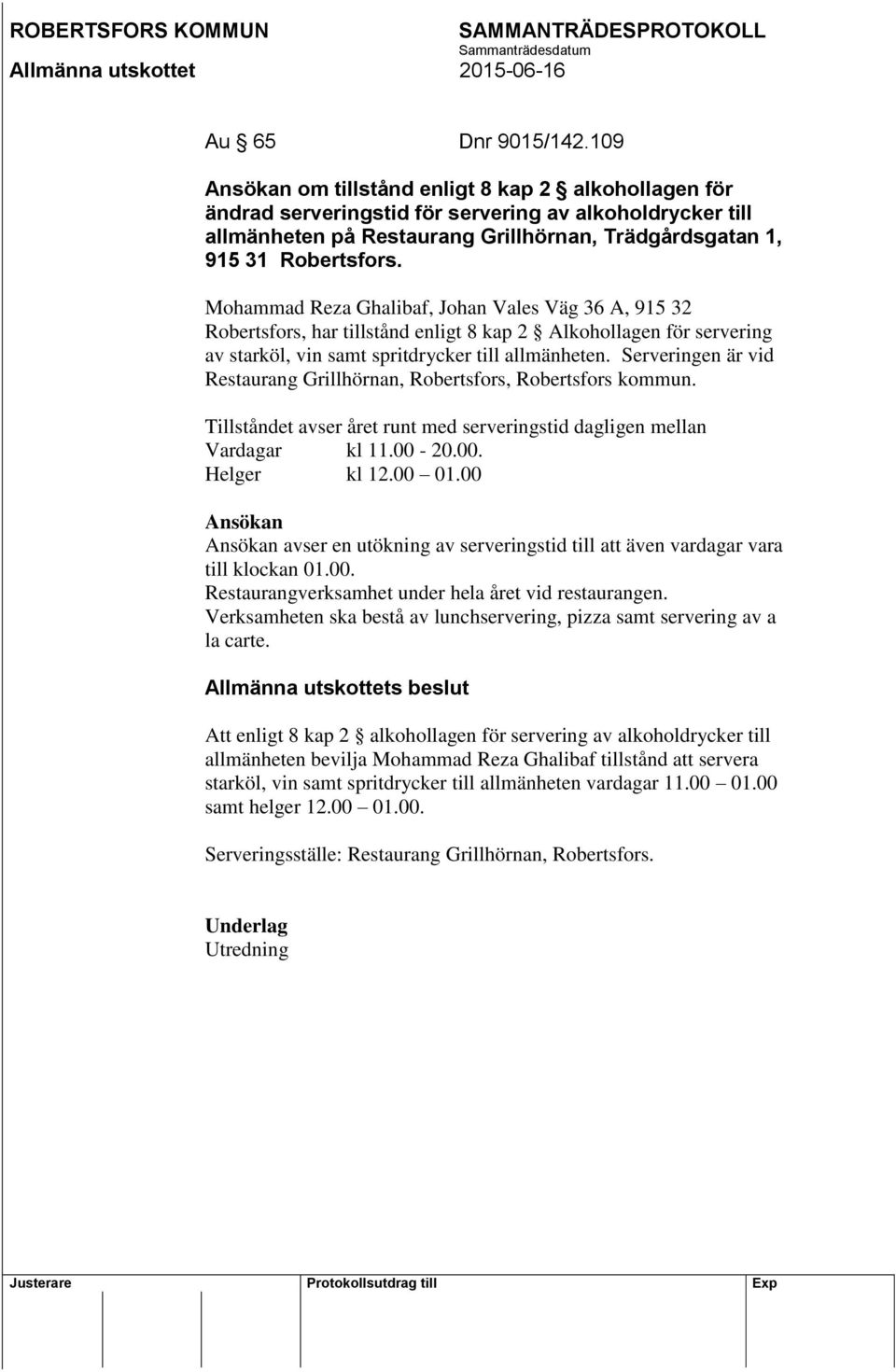 ROBERTSFORS KOMMUN

Allmänna utskottet

SAMMANTRÄDESPROTOKOLL
Sammanträdesdatum
2015-06-16

Au § 65 Dnr 9015/142.109

Ansökan om tillstånd enligt 8 kap 2 § alkohollagen för ändrad serveringstid för servering av alkoholdrycker till allmänheten på Restaurang Grillhörnan, Trädgårdsgatan 1, 915 31 Robertsfors.

Mohammad Reza Ghalibaf, Johan Vales Väg 36 A, 915 32 Robertsfors, har tillstånd enligt 8 kap 2 § Alkohollagen för servering av starköl, vin samt spritdrycker till allmänheten. Serveringen är vid Restaurang Grillhörnan, Robertsfors, Robertsfors kommun.

Tillståndet avser året runt med serveringstid dagligen mellan
Vardagar kl 11.00 - 20.00.
Helger kl 12.00 – 01.00

Ansökan
Ansökan avser en utökning av serveringstid till att även vardagar vara till klockan 01.00.
Restaurangverksamhet under hela året vid restaurangen.
Verksamheten ska bestå av lunchservering, pizza samt servering av a la carte.

Allmänna utskottets beslut

Att enligt 8 kap 2 § alkohollagen för servering av alkoholdrycker till allmänheten bevilja Mohammad Reza Ghalibaf tillstånd att servera starköl, vin samt spritdrycker till allmänheten vardagar 11.00 – 01.00 samt helger 12.00 – 01.00.

Serveringsställe: Restaurang Grillhörnan, Robertsfors.

Underlag
Utredning

Justerare Protokollsutdrag till Exp